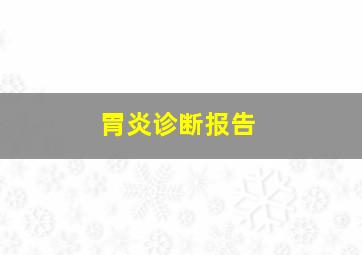 胃炎诊断报告